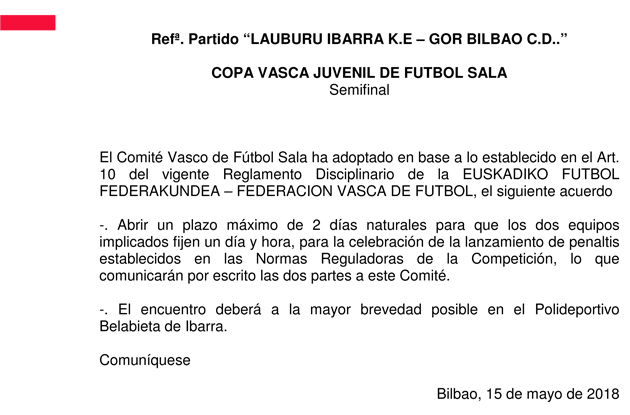 Refª. Partido “LAUBURU IBARRA K.E – GOR BILBAO C.D..”

COPA VASCA JUVENIL DE FUTBOL SALA
Semifinal

El Comité Vasco de Fútbol Sala ha adoptado en base a lo establecido en el Art. 10 del vigente Reglamento Disciplinario de la EUSKADIKO FUTBOL FEDERAKUNDEA – FEDERACION VASCA DE FUTBOL, el siguiente acuerdo

-. Abrir un plazo máximo de 2 días naturales para que los dos equipos implicados fijen un día y hora, para la celebración de la lanzamiento de penaltis establecidos en las Normas Reguladoras de la Competición, lo que comunicarán por escrito las dos partes a este Comité.

-. El encuentro deberá a la mayor brevedad posible en el Polideportivo Belabieta de Ibarra.

Comuníquese

Bilbao, 15 de mayo de 2018